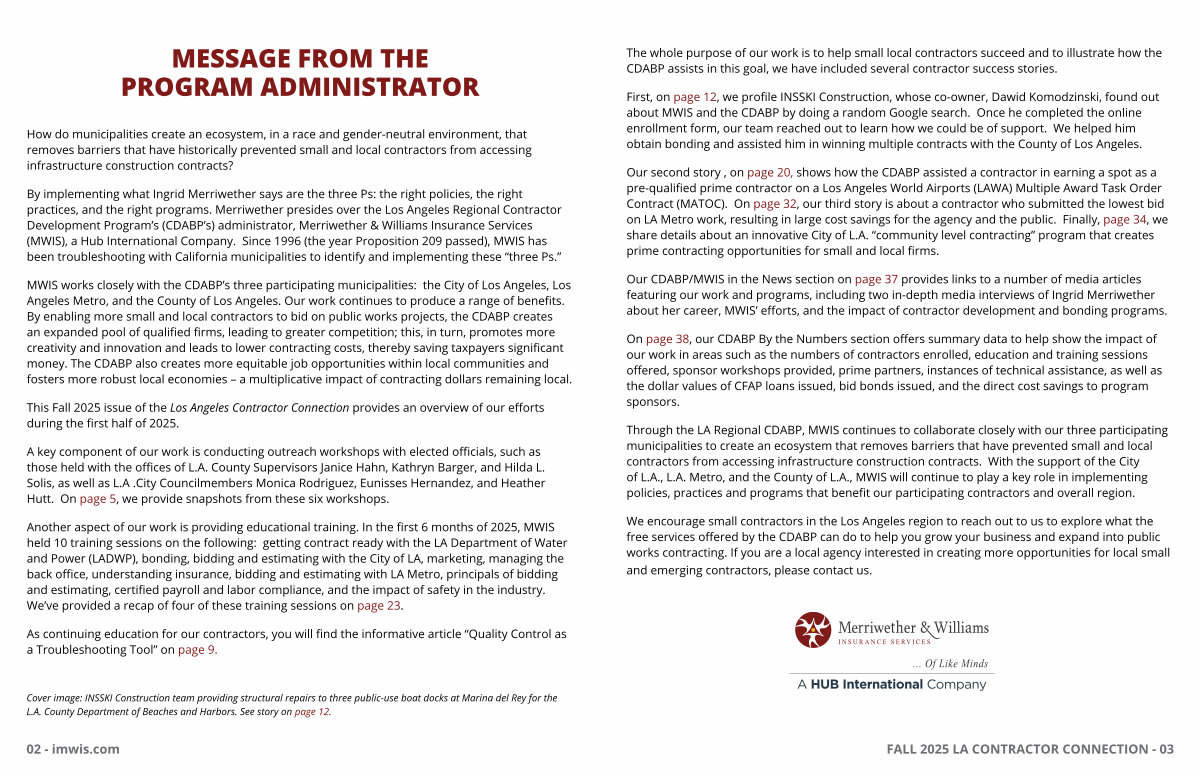 MESSAGE FROM THE PROGRAM ADMINISTRATOR

How do municipalities create an ecosystem, in a race and gender-neutral environment, that removes barriers that have historically prevented small and local contractors from accessing infrastructure construction contracts?

By implementing what Ingrid Merriwether says are the three Ps: the right policies, the right practices, and the right programs. Merriwether presides over the Los Angeles Regional Contractor Development Program's (CDABP's) administrator, Merriwether & Williams Insurance Services (MWIS), a Hub International Company. Since 1996 (the year Proposition 209 passed), MWIS has been troubleshooting with California municipalities to identify and implementing these "three Ps."

MWIS works closely with the CDABP's three participating municipalities: the City of Los Angeles, Los Angeles Metro, and the County of Los Angeles. Our work continues to produce a range of benefits. By enabling more small and local contractors to bid on public works projects, the CDABP creates an expanded pool of qualified firms, leading to greater competition; this, in turn, promotes more creativity and innovation and leads to lower contracting costs, thereby saving taxpayers significant money. The CDABP also creates more equitable job opportunities within local communities and fosters more robust local economies – a multiplicative impact of contracting dollars remaining local.

This Fall 2025 issue of the Los Angeles Contractor Connection provides an overview of our efforts during the first half of 2025.

A key component of our work is conducting outreach workshops with elected officials, such as those held with the offices of L.A. County Supervisors Janice Hahn, Kathryn Barger, and Hilda L. Solis, as well as L.A .City Councilmembers Monica Rodriguez, Eunisses Hernandez, and Heather Hutt. On page 5, we provide snapshots from these six workshops.

Another aspect of our work is providing educational training. In the first 6 months of 2025, MWIS held 10 training sessions on the following: getting contract ready with the LA Department of Water and Power (LADWP), bonding, bidding and estimating with the City of LA, marketing, managing the back office, understanding insurance, bidding and estimating with LA Metro, principals of bidding and estimating, certified payroll and labor compliance, and the impact of safety in the industry. We've provided a recap of four of these training sessions on page 23.

As continuing education for our contractors, you will find the informative article "Quality Control as a Troubleshooting Tool" on page 9.

Cover image: INSSKI Construction team providing structural repairs to three public-use boat docks at Marina del Rey for the L.A. County Department of Beaches and Harbors. See story on page 12.

02 - imwis.com

The whole purpose of our work is to help small local contractors succeed and to illustrate how the CDABP assists in this goal, we have included several contractor success stories.

First, on page 12, we profile INSSKI Construction, whose co-owner, Dawid Komodzinski, found out about MWIS and the CDABP by doing a random Google search. Once he completed the online enrollment form, our team reached out to learn how we could be of support. We helped him obtain bonding and assisted him in winning multiple contracts with the County of Los Angeles.

Our second story , on page 20, shows how the CDABP assisted a contractor in earning a spot as a pre-qualified prime contractor on a Los Angeles World Airports (LAWA) Multiple Award Task Order Contract (MATOC). On page 32, our third story is about a contractor who submitted the lowest bid on LA Metro work, resulting in large cost savings for the agency and the public. Finally, page 34, we share details about an innovative City of L.A. "community level contracting" program that creates prime contracting opportunities for small and local firms.

Our CDABP/MWIS in the News section on page 37 provides links to a number of media articles featuring our work and programs, including two in-depth media interviews of Ingrid Merriwether about her career, MWIS' efforts, and the impact of contractor development and bonding programs.

On page 38, our CDABP By the Numbers section offers summary data to help show the impact of our work in areas such as the numbers of contractors enrolled, education and training sessions offered, sponsor workshops provided, prime partners, instances of technical assistance, as well as the dollar values of CFAP loans issued, bid bonds issued, and the direct cost savings to program sponsors.

Through the LA Regional CDABP, MWIS continues to collaborate closely with our three participating municipalities to create an ecosystem that removes barriers that have prevented small and local contractors from accessing infrastructure construction contracts. With the support of the City of L.A., L.A. Metro, and the County of L.A., MWIS will continue to play a key role in implementing policies, practices and programs that benefit our participating contractors and overall region.

We encourage small contractors in the Los Angeles region to reach out to us to explore what the free services offered by the CDABP can do to help you grow your business and expand into public works contracting. If you are a local agency interested in creating more opportunities for local small and emerging contractors, please contact us.

Merriwether & Williams
INSURANCE SERVICES
... Of Like Minds
A HUB International Company

FALL 2025 LA CONTRACTOR CONNECTION - 03